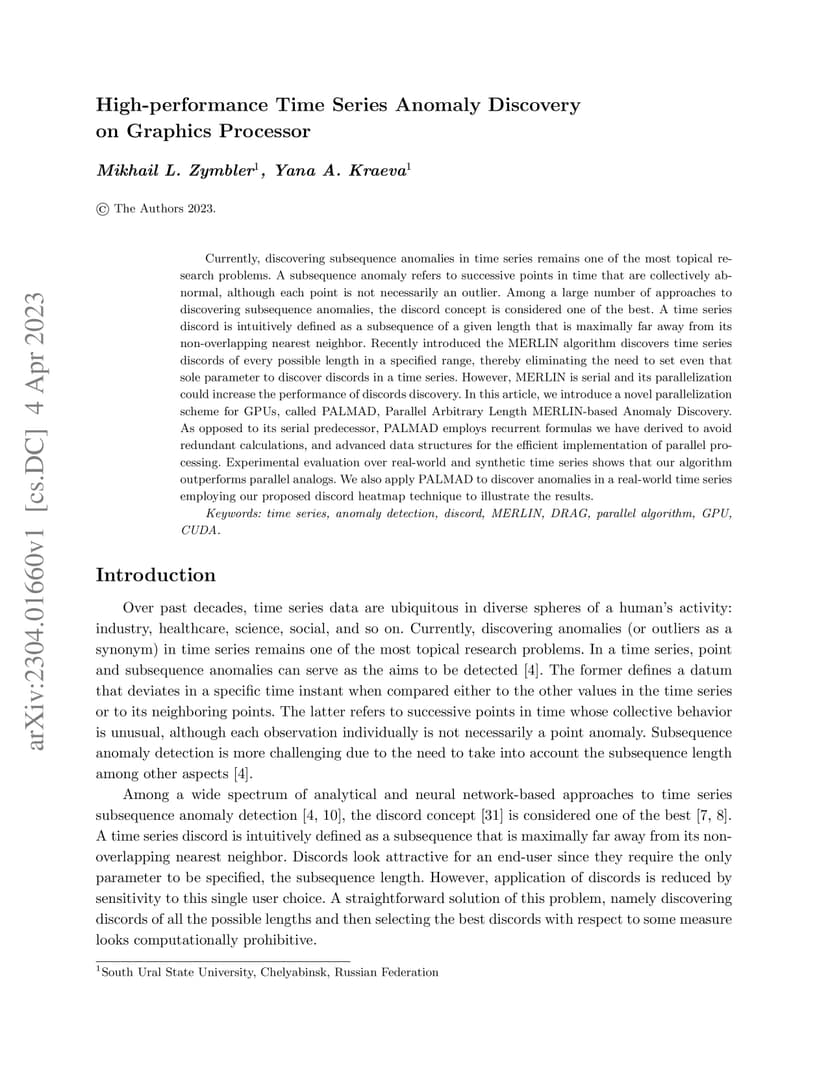 arXiv:2304.01660v1 [cs.DC] 4 Apr 2023

High-performance Time Series Anomaly Discovery on Graphics Processor

Mikhail L. Zymbler$^1$, Yana A. Kraeva$^1$

© The Authors 2023.

Currently, discovering subsequence anomalies in time series remains one of the most topical research problems. A subsequence anomaly refers to successive points in time that are collectively abnormal, although each point is not necessarily an outlier. Among a large number of approaches to discovering subsequence anomalies, the discord concept is considered one of the best. A time series discord is intuitively defined as a subsequence of a given length that is maximally far away from its non-overlapping nearest neighbor. Recently introduced the MERLIN algorithm discovers time series discords of every possible length in a specified range, thereby eliminating the need to set even that sole parameter to discover discords in a time series. However, MERLIN is serial and its parallelization could increase the performance of discords discovery. In this article, we introduce a novel parallelization scheme for GPUs, called PALMAD, Parallel Arbitrary Length MERLIN-based Anomaly Discovery. As opposed to its serial predecessor, PALMAD employs recurrent formulas we have derived to avoid redundant calculations, and advanced data structures for the efficient implementation of parallel processing. Experimental evaluation over real-world and synthetic time series shows that our algorithm outperforms parallel analogs. We also apply PALMAD to discover anomalies in a real-world time series employing our proposed discord heatmap technique to illustrate the results.

Keywords: time series, anomaly detection, discord, MERLIN, DRAG, parallel algorithm, GPU, CUDA.

Introduction

Over past decades, time series data are ubiquitous in diverse spheres of a human's activity: industry, healthcare, science, social, and so on. Currently, discovering anomalies (or outliers as a synonym) in time series remains one of the most topical research problems. In a time series, point and subsequence anomalies can serve as the aims to be detected [4]. The former defines a datum that deviates in a specific time instant when compared either to the other values in the time series or to its neighboring points. The latter refers to successive points in time whose collective behavior is unusual, although each observation individually is not necessarily a point anomaly. Subsequence anomaly detection is more challenging due to the need to take into account the subsequence length among other aspects [4].

Among a wide spectrum of analytical and neural network-based approaches to time series subsequence anomaly detection [4, 10], the discord concept [31] is considered one of the best [7, 8]. A time series discord is intuitively defined as a subsequence that is maximally far away from its non-overlapping nearest neighbor. Discords look attractive for an end-user since they require the only parameter to be specified, the subsequence length. However, application of discords is reduced by sensitivity to this single user choice. A straightforward solution of this problem, namely discovering discords of all the possible lengths and then selecting the best discords with respect to some measure looks computationally prohibitive.

$^1$South Ural State University, Chelyabinsk, Russian Federation